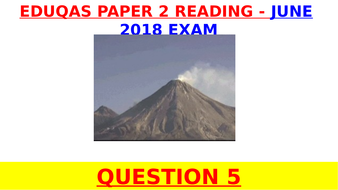 EDUQAS PAPER 2 READING - JUNE 2018 EXAM

QUESTION 5